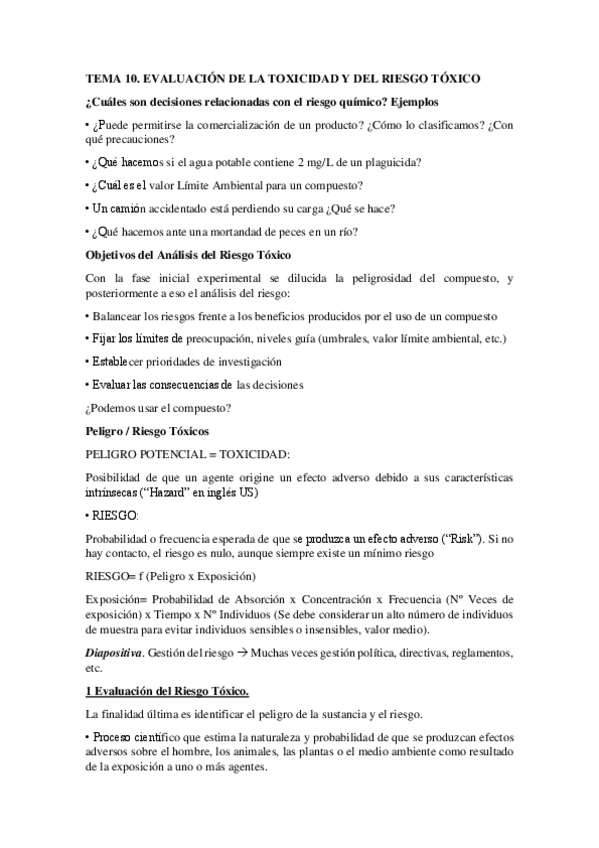 TEMA 10. EVALUACIÓN DE LA TOXICIDAD Y DEL RIESGO TÓXICO

¿Cuáles son decisiones relacionadas con el riesgo químico? Ejemplos

• ¿Puede permitirse la comercialización de un producto? ¿Cómo lo clasificamos? ¿Con qué precauciones?

• ¿Qué hacemos si el agua potable contiene 2 mg/L de un plaguicida?

• ¿Cuál es el valor Límite Ambiental para un compuesto?

• Un camión accidentado está perdiendo su carga ¿Qué se hace?

• ¿Qué hacemos ante una mortandad de peces en un río?

Objetivos del Análisis del Riesgo Tóxico

Con la fase inicial experimental se dilucida la peligrosidad del compuesto, y posteriormente a eso el análisis del riesgo:

• Balancear los riesgos frente a los beneficios producidos por el uso de un compuesto

• Fijar los límites de preocupación, niveles guía (umbrales, valor límite ambiental, etc.)

• Establecer prioridades de investigación

• Evaluar las consecuencias de las decisiones

¿Podemos usar el compuesto?

Peligro / Riesgo Tóxicos

PELIGRO POTENCIAL = TOXICIDAD:

Posibilidad de que un agente origine un efecto adverso debido a sus características intrínsecas ("Hazard" en inglés US)

• RIESGO:

Probabilidad o frecuencia esperada de que se produzca un efecto adverso ("Risk"). Si no hay contacto, el riesgo es nulo, aunque siempre existe un mínimo riesgo

RIESGO= f (Peligro x Exposición)

Exposición= Probabilidad de Absorción x Concentración x Frecuencia (Nº Veces de exposición) x Tiempo x Nº Individuos (Se debe considerar un alto número de individuos de muestra para evitar individuos sensibles o insensibles, valor medio).

Diapositiva. Gestión del riesgo → Muchas veces gestión política, directivas, reglamentos, etc.

1 Evaluación del Riesgo Tóxico.

La finalidad última es identificar el peligro de la sustancia y el riesgo.

• Proceso científico que estima la naturaleza y probabilidad de que se produzcan efectos adversos sobre el hombre, los animales, las plantas o el medio ambiente como resultado de la exposición a uno o más agentes.